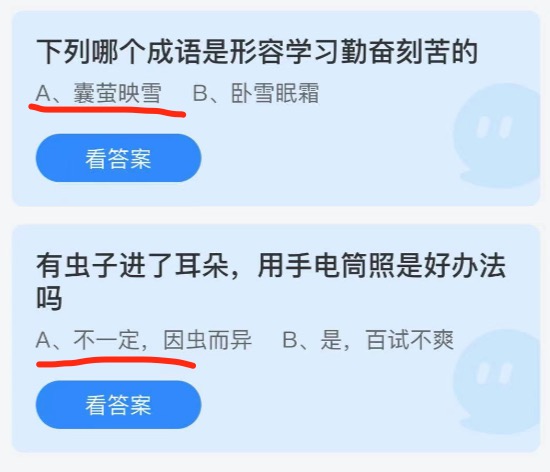 下列哪个成语是形容学习勤奋刻苦的

A、囊萤映雪　B、卧雪眠霜

看答案

有虫子进了耳朵，用手电筒照是好办法吗

A、不一定，因虫而异　B、是，百试不爽

看答案